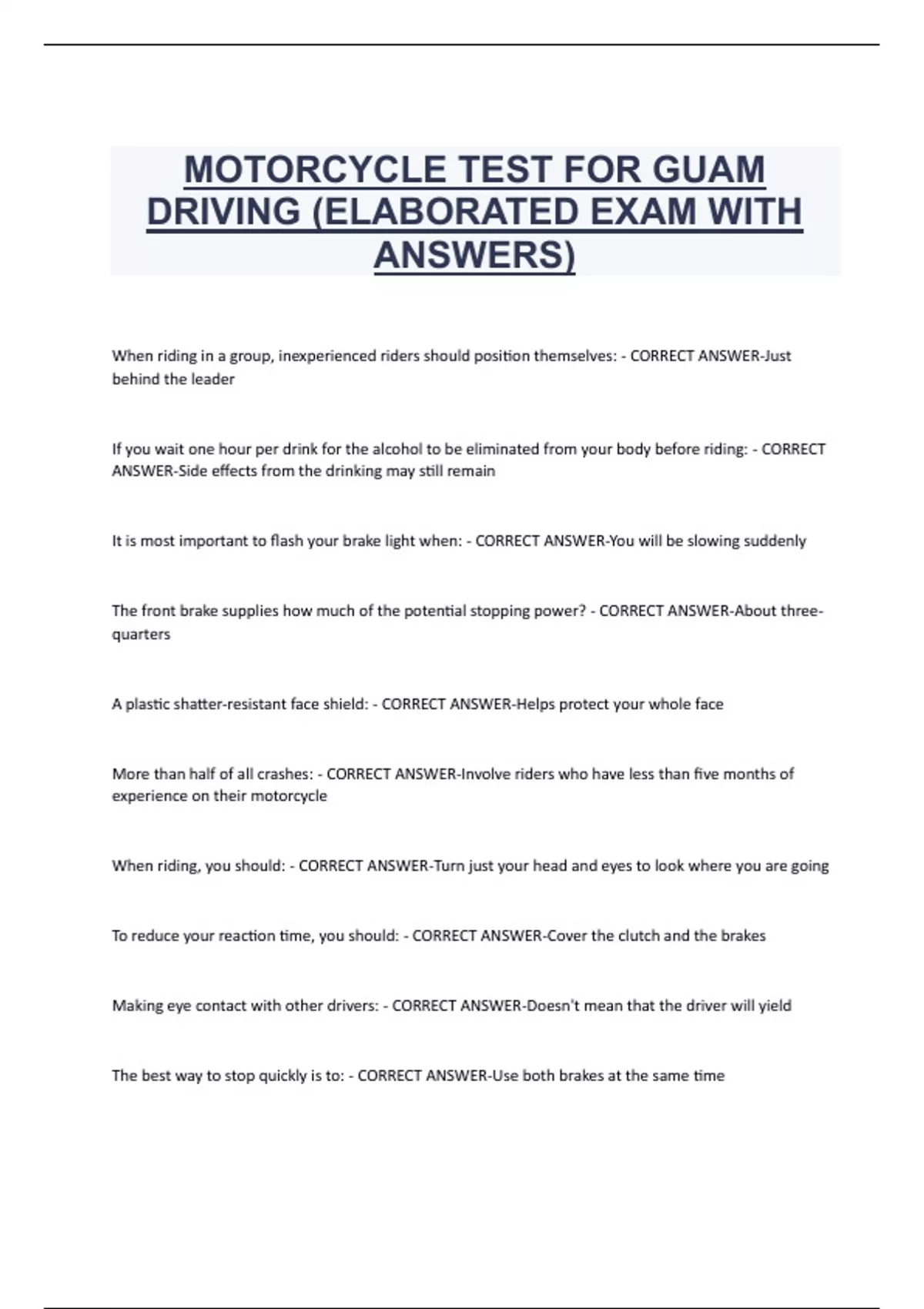 MOTORCYCLE TEST FOR GUAM DRIVING (ELABORATED EXAM WITH ANSWERS)

When riding in a group, inexperienced riders should position themselves: - CORRECT ANSWER-Just behind the leader

If you wait one hour per drink for the alcohol to be eliminated from your body before riding: - CORRECT ANSWER-Side effects from the drinking may still remain

It is most important to flash your brake light when: - CORRECT ANSWER-You will be slowing suddenly

The front brake supplies how much of the potential stopping power? - CORRECT ANSWER-About three-quarters

A plastic shatter-resistant face shield: - CORRECT ANSWER-Helps protect your whole face

More than half of all crashes: - CORRECT ANSWER-Involve riders who have less than five months of experience on their motorcycle

When riding, you should: - CORRECT ANSWER-Turn just your head and eyes to look where you are going

To reduce your reaction time, you should: - CORRECT ANSWER-Cover the clutch and the brakes

Making eye contact with other drivers: - CORRECT ANSWER-Doesn't mean that the driver will yield

The best way to stop quickly is to: - CORRECT ANSWER-Use both brakes at the same time